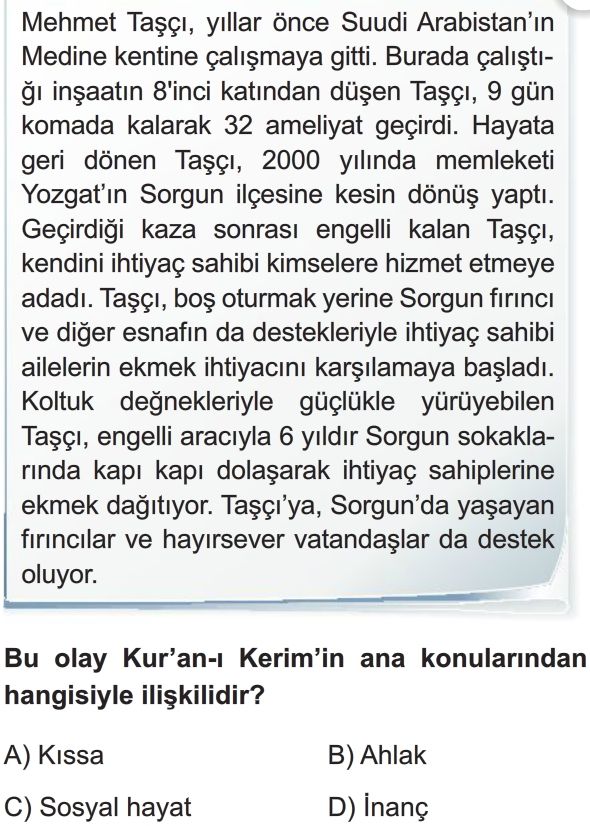 Mehmet Taşçı, yıllar önce Suudi Arabistan'ın Medine kentine çalışmaya gitti. Burada çalıştığı inşaatın 8'inci katından düşen Taşçı, 9 gün komada kalarak 32 ameliyat geçirdi. Hayata geri dönen Taşçı, 2000 yılında memleketi Yozgat'ın Sorgun ilçesine kesin dönüş yaptı. Geçirdiği kaza sonrası engelli kalan Taşçı, kendini ihtiyaç sahibi kimselere hizmet etmeye adadı. Taşçı, boş oturmak yerine Sorgun fırıncı ve diğer esnafın da destekleriyle ihtiyaç sahibi ailelerin ekmek ihtiyacını karşılamaya başladı. Koltuk değnekleriyle güçlükle yürüyebilen Taşçı, engelli aracıyla 6 yıldır Sorgun sokaklarında kapı kapı dolaşarak ihtiyaç sahiplerine ekmek dağıtıyor. Taşçı'ya, Sorgun'da yaşayan fırıncılar ve hayırsever vatandaşlar da destek oluyor.

Bu olay Kur'an-ı Kerim'in ana konularından hangisiyle ilişkilidir?

A) Kıssa

B) Ahlak

C) Sosyal hayat

D) İnanç